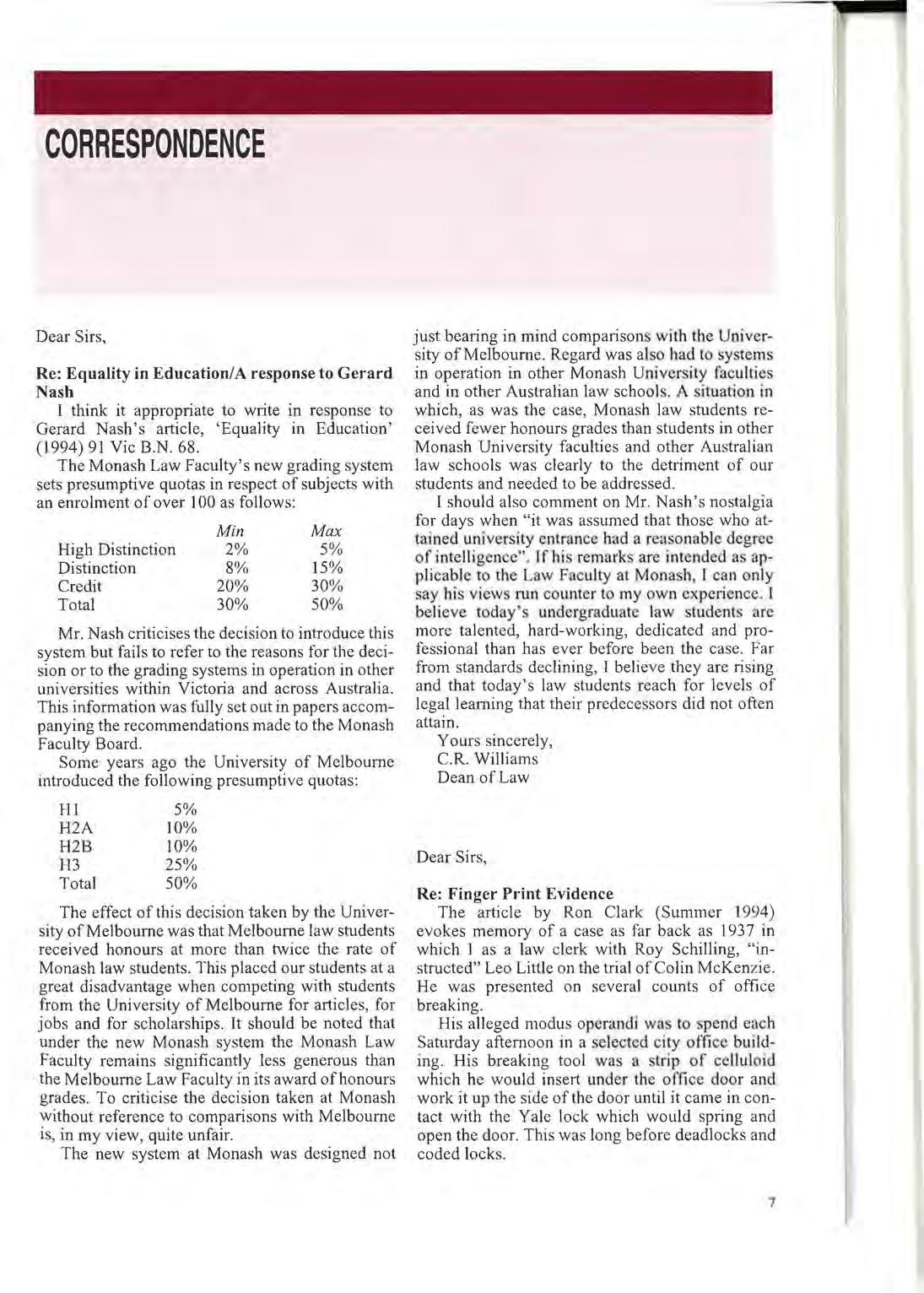 CORRESPONDENCE

Dear Sirs,

Re: Equality in Education/A response to Gerard Nash

I think it appropriate to write in response to Gerard Nash's article, 'Equality in Education' (1994) 91 Vic B.N. 68.

The Monash Law Faculty's new grading system sets presumptive quotas in respect of subjects with an enrolment of over 100 as follows:

| | Min | Max |
|---|---|---|
| High Distinction | 2% | 5% |
| Distinction | 8% | 15% |
| Credit | 20% | 30% |
| Total | 30% | 50% |

Mr. Nash criticises the decision to introduce this system but fails to refer to the reasons for the decision or to the grading systems in operation in other universities within Victoria and across Australia. This information was fully set out in papers accompanying the recommendations made to the Monash Faculty Board.

Some years ago the University of Melbourne introduced the following presumptive quotas:

| | |
|---|---|
| H1 | 5% |
| H2A | 10% |
| H2B | 10% |
| H3 | 25% |
| Total | 50% |

The effect of this decision taken by the University of Melbourne was that Melbourne law students received honours at more than twice the rate of Monash law students. This placed our students at a great disadvantage when competing with students from the University of Melbourne for articles, for jobs and for scholarships. It should be noted that under the new Monash system the Monash Law Faculty remains significantly less generous than the Melbourne Law Faculty in its award of honours grades. To criticise the decision taken at Monash without reference to comparisons with Melbourne is, in my view, quite unfair.

The new system at Monash was designed not just bearing in mind comparisons with the University of Melbourne. Regard was also had to systems in operation in other Monash University faculties and in other Australian law schools. A situation in which, as was the case, Monash law students received fewer honours grades than students in other Monash University faculties and other Australian law schools was clearly to the detriment of our students and needed to be addressed.

I should also comment on Mr. Nash's nostalgia for days when "it was assumed that those who attained university entrance had a reasonable degree of intelligence". If his remarks are intended as applicable to the Law Faculty at Monash, I can only say his views run counter to my own experience. I believe today's undergraduate law students are more talented, hard-working, dedicated and professional than has ever before been the case. Far from standards declining, I believe they are rising and that today's law students reach for levels of legal learning that their predecessors did not often attain.

Yours sincerely,
C.R. Williams
Dean of Law

Dear Sirs,

Re: Finger Print Evidence

The article by Ron Clark (Summer 1994) evokes memory of a case as far back as 1937 in which I as a law clerk with Roy Schilling, "instructed" Leo Little on the trial of Colin McKenzie. He was presented on several counts of office breaking.

His alleged modus operandi was to spend each Saturday afternoon in a selected city office building. His breaking tool was a strip of celluloid which he would insert under the office door and work it up the side of the door until it came in contact with the Yale lock which would spring and open the door. This was long before deadlocks and coded locks.

7